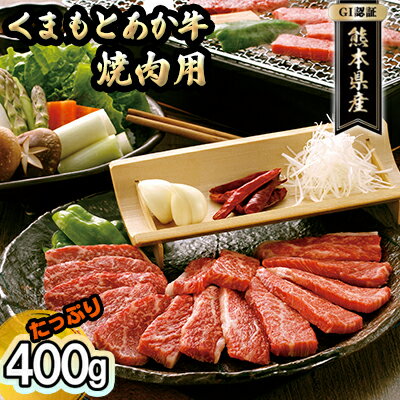 くまもとあか牛
焼肉用

GI認証
熊本県産

たっぷり
400g